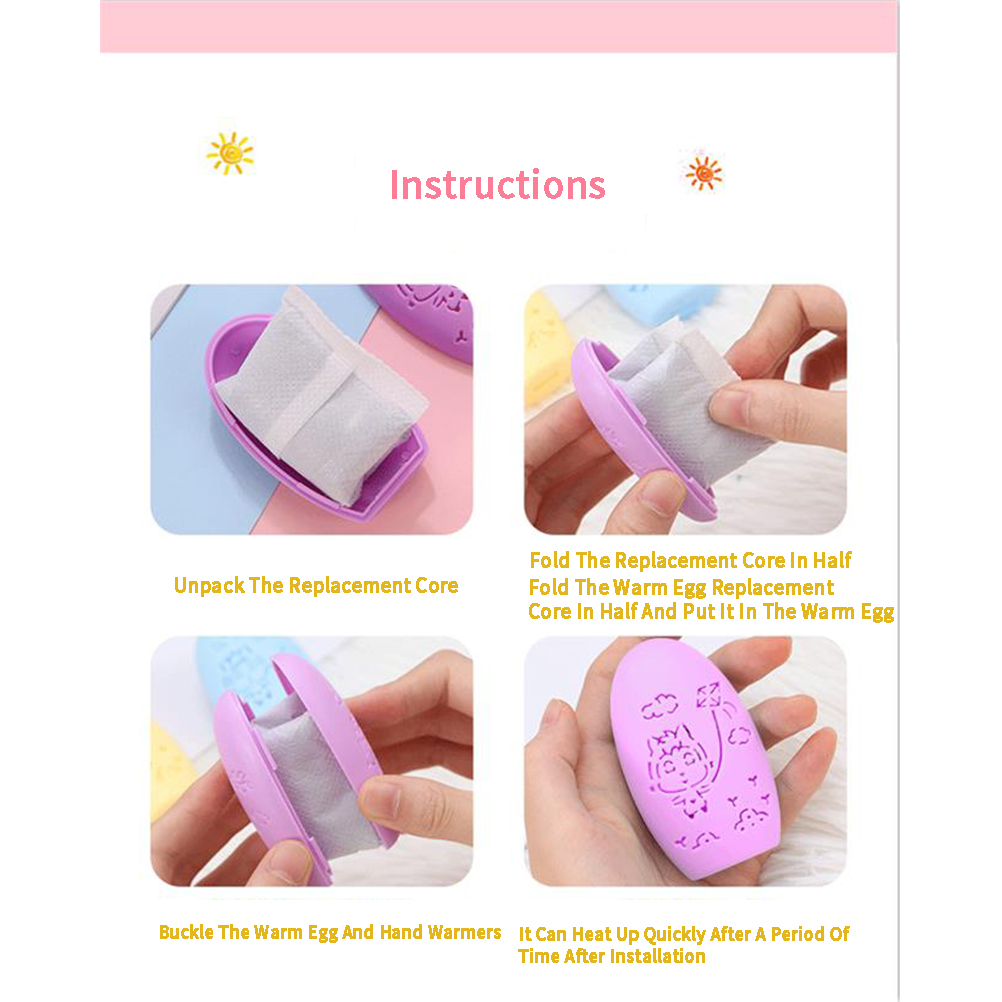 Instructions

Unpack The Replacement Core

Fold The Replacement Core In Half
Fold The Warm Egg Replacement Core In Half And Put It In The Warm Egg

Buckle The Warm Egg And Hand Warmers

It Can Heat Up Quickly After A Period Of Time After Installation